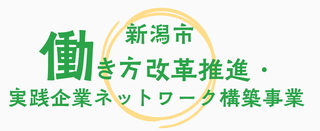 新潟市
働き方改革推進・
実践企業ネットワーク構築事業